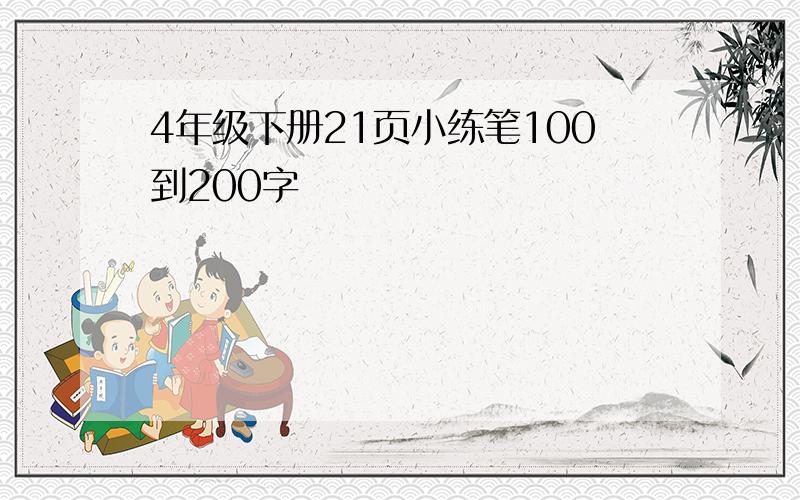 4年级下册21页小练笔100到200字